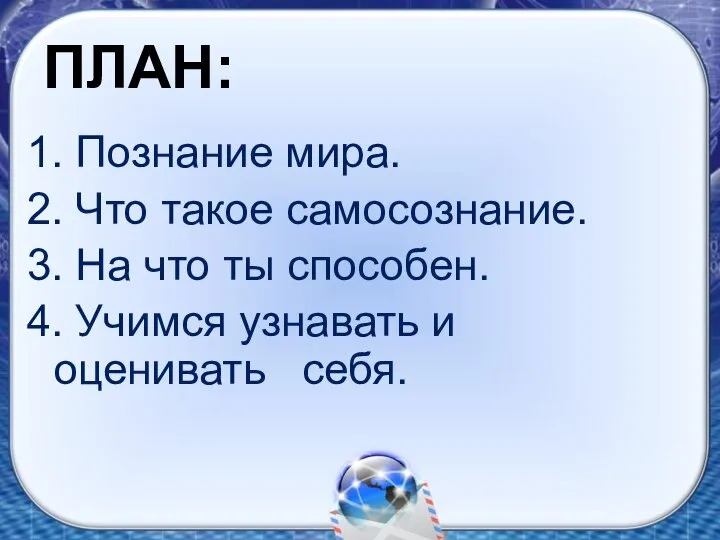 ПЛАН:

1. Познание мира.
2. Что такое самосознание.
3. На что ты способен.
4. Учимся узнавать и оценивать себя.